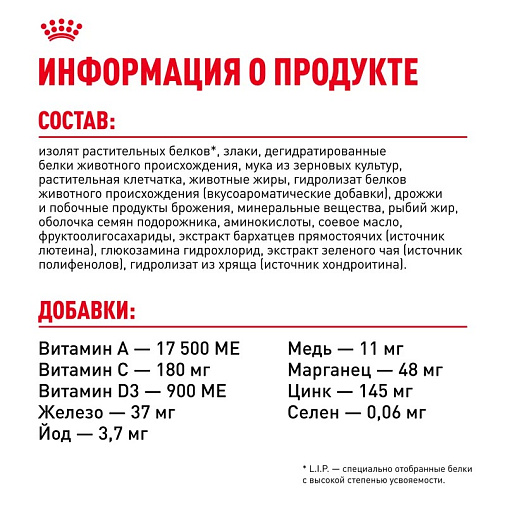 ИНФОРМАЦИЯ О ПРОДУКТЕ

СОСТАВ:

изолят растительных белков*, злаки, дегидратированные белки животного происхождения, мука из зерновых культур, растительная клетчатка, животные жиры, гидролизат белков животного происхождения (вкусоароматические добавки), дрожжи и побочные продукты брожения, минеральные вещества, рыбий жир, оболочка семян подорожника, аминокислоты, соевое масло, фруктоолигосахариды, экстракт бархатцев прямостоячих (источник лютеина), глюкозамина гидрохлорид, экстракт зеленого чая (источник полифенолов), гидролизат из хряща (источник хондроитина).

ДОБАВКИ:

Витамин А — 17 500 МЕ
Витамин С — 180 мг
Витамин D3 — 900 МЕ
Железо — 37 мг
Йод — 3,7 мг

Медь — 11 мг
Марганец — 48 мг
Цинк — 145 мг
Селен — 0,06 мг

* L.I.P. — специально отобранные белки с высокой степенью усвояемости.